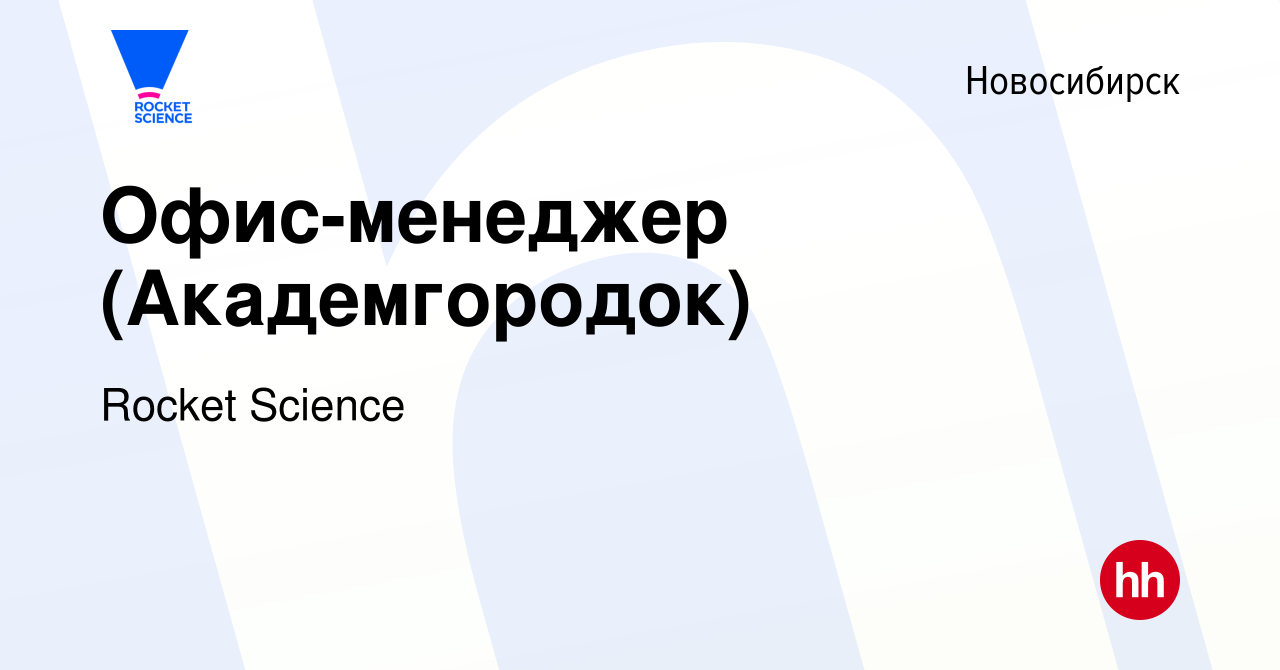 ROCKET SCIENCE

Новосибирск

Офис-менеджер (Академгородок)

Rocket Science

hh